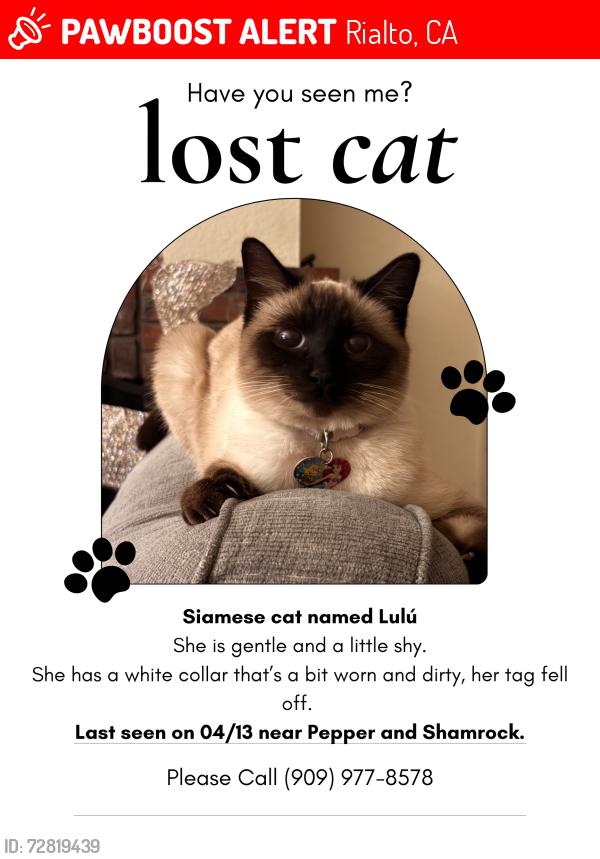 PAWBOOST ALERT Rialto, CA

Have you seen me?

lost cat

Siamese cat named Lulú

She is gentle and a little shy.

She has a white collar that's a bit worn and dirty, her tag fell off.

Last seen on 04/13 near Pepper and Shamrock.

Please Call (909) 977-8578

ID: 72819439